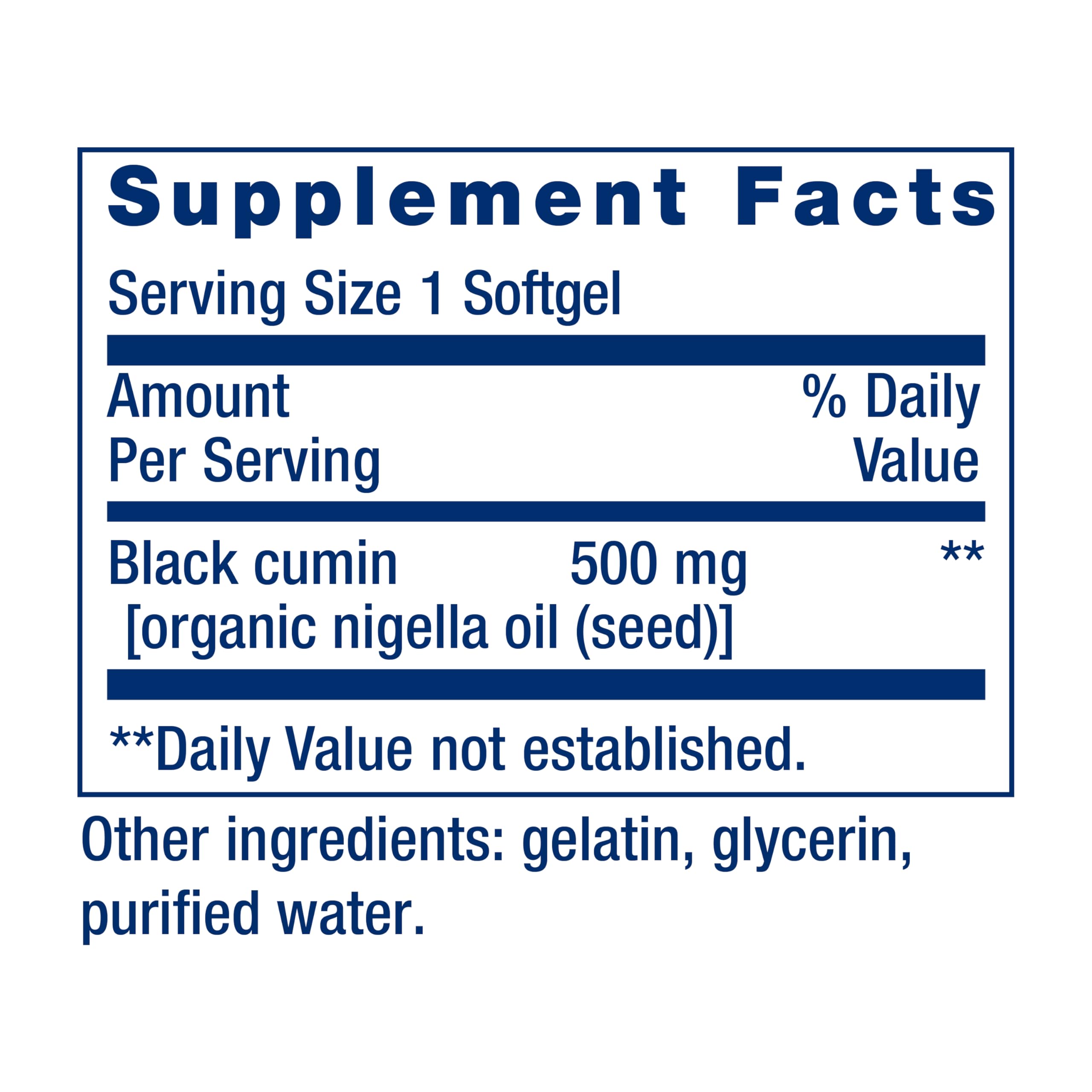 Supplement Facts

Serving Size 1 Softgel

| Amount Per Serving | | % Daily Value |
|---|---|---|
| Black cumin [organic nigella oil (seed)] | 500 mg | ** |

**Daily Value not established.

Other ingredients: gelatin, glycerin, purified water.